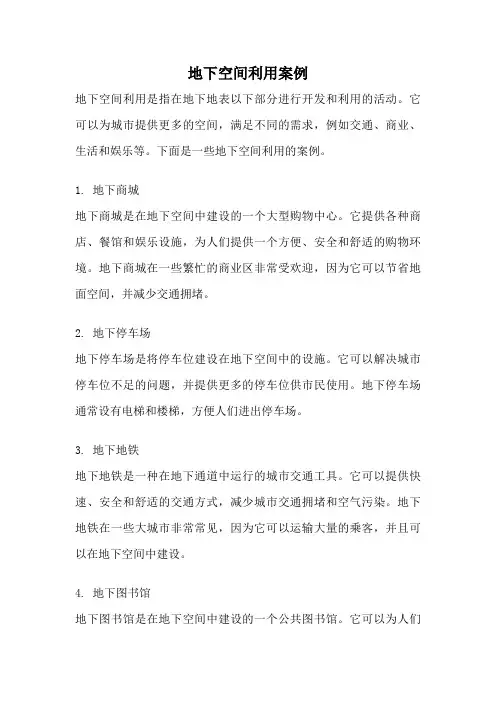 地下空间利用案例

地下空间利用是指在地下地表以下部分进行开发和利用的活动。它可以为城市提供更多的空间，满足不同的需求，例如交通、商业、生活和娱乐等。下面是一些地下空间利用的案例。

1. 地下商城

地下商城是在地下空间中建设的一个大型购物中心。它提供各种商店、餐馆和娱乐设施，为人们提供一个方便、安全和舒适的购物环境。地下商城在一些繁忙的商业区非常受欢迎，因为它可以节省地面空间，并减少交通拥堵。

2. 地下停车场

地下停车场是将停车位建设在地下空间中的设施。它可以解决城市停车位不足的问题，并提供更多的停车位供市民使用。地下停车场通常设有电梯和楼梯，方便人们进出停车场。

3. 地下地铁

地下地铁是一种在地下通道中运行的城市交通工具。它可以提供快速、安全和舒适的交通方式，减少城市交通拥堵和空气污染。地下地铁在一些大城市非常常见，因为它可以运输大量的乘客，并且可以在地下空间中建设。

4. 地下图书馆

地下图书馆是在地下空间中建设的一个公共图书馆。它可以为人们